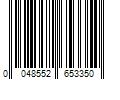 0 048552 653350